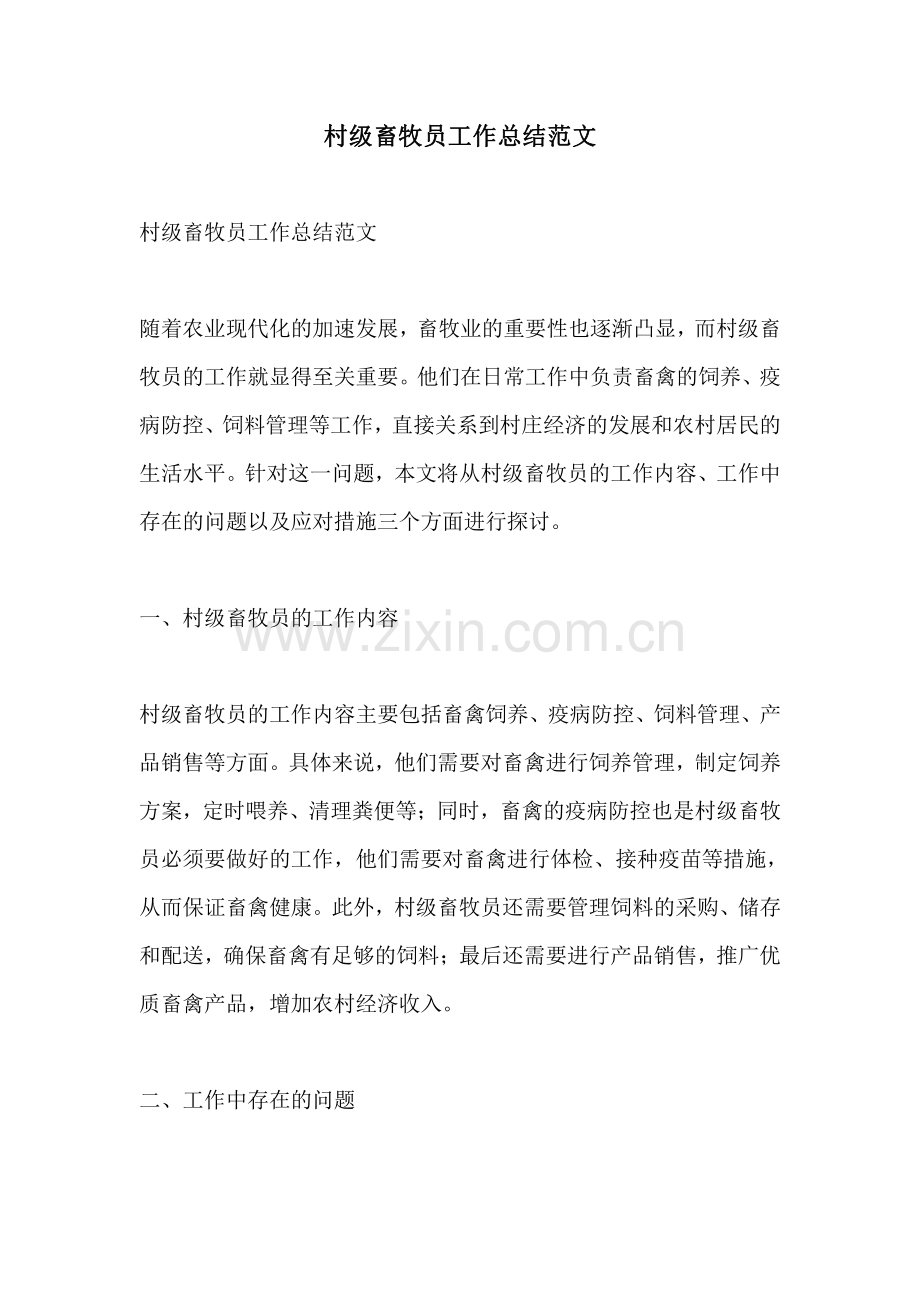 村级畜牧员工作总结范文

村级畜牧员工作总结范文

随着农业现代化的加速发展，畜牧业的重要性也逐渐凸显，而村级畜牧员的工作就显得至关重要。他们在日常工作中负责畜禽的饲养、疫病防控、饲料管理等工作，直接关系到村庄经济的发展和农村居民的生活水平。针对这一问题，本文将从村级畜牧员的工作内容、工作中存在的问题以及应对措施三个方面进行探讨。

一、村级畜牧员的工作内容

www.zixin.com.cn

村级畜牧员的工作内容主要包括畜禽饲养、疫病防控、饲料管理、产品销售等方面。具体来说，他们需要对畜禽进行饲养管理，制定饲养方案，定时喂养、清理粪便等；同时，畜禽的疫病防控也是村级畜牧员必须要做好的工作，他们需要对畜禽进行体检、接种疫苗等措施，从而保证畜禽健康。此外，村级畜牧员还需要管理饲料的采购、储存和配送，确保畜禽有足够的饲料；最后还需要进行产品销售，推广优质畜禽产品，增加农村经济收入。

二、工作中存在的问题